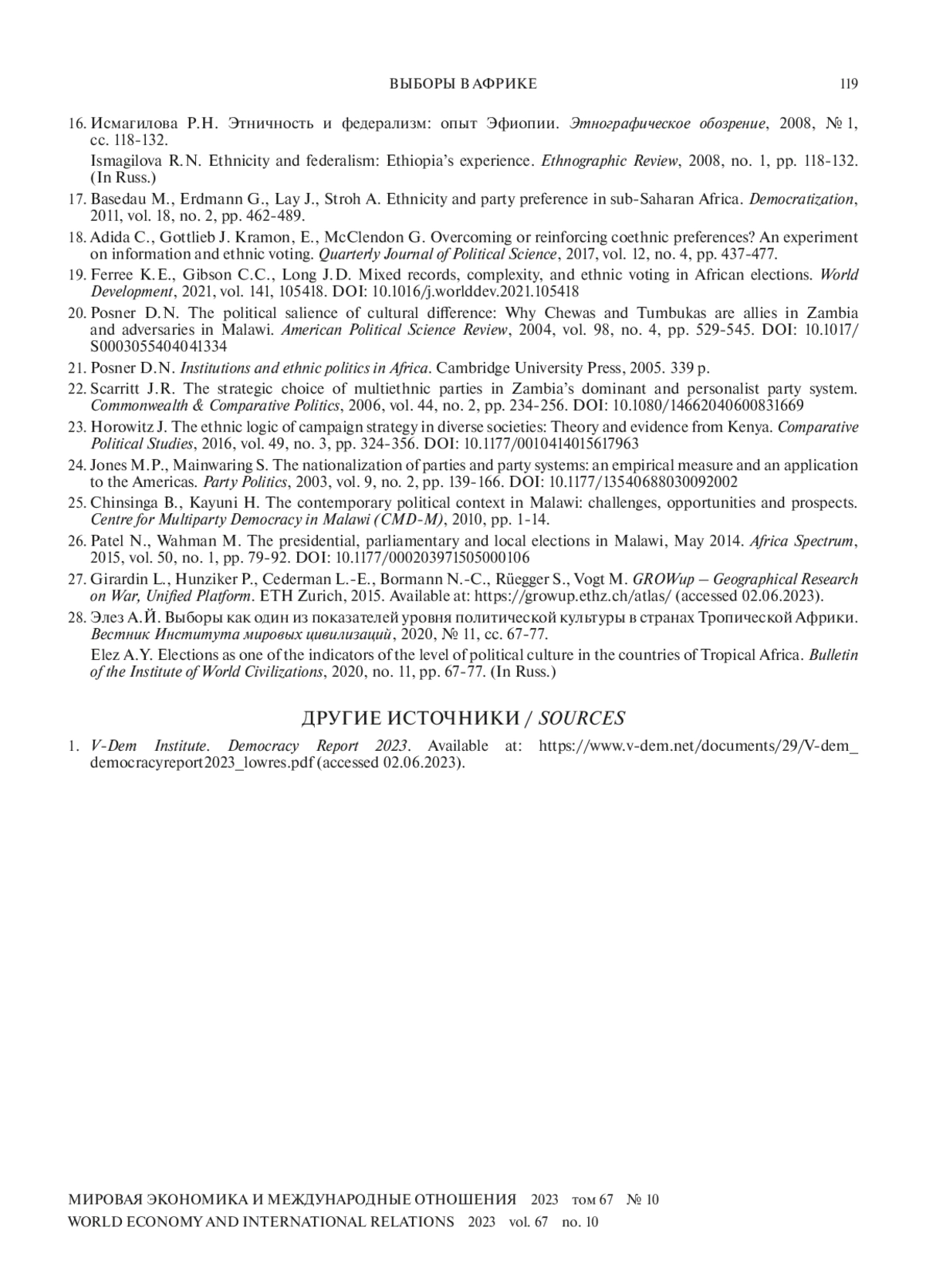 ВЫБОРЫ В АФРИКЕ 119

16. Исмагилова Р.Н. Этничность и федерализм: опыт Эфиопии. Этнографическое обозрение, 2008, № 1, сс. 118-132.

Ismagilova R.N. Ethnicity and federalism: Ethiopia's experience. Ethnographic Review, 2008, no. 1, pp. 118-132. (In Russ.)

17. Basedau M., Erdmann G., Lay J., Stroh A. Ethnicity and party preference in sub-Saharan Africa. Democratization, 2011, vol. 18, no. 2, pp. 462-489.

18. Adida C., Gottlieb J. Kramon, E., McClendon G. Overcoming or reinforcing coethnic preferences? An experiment on information and ethnic voting. Quarterly Journal of Political Science, 2017, vol. 12, no. 4, pp. 437-477.

19. Ferree K.E., Gibson C.C., Long J.D. Mixed records, complexity, and ethnic voting in African elections. World Development, 2021, vol. 141, 105418. DOI: 10.1016/j.worlddev.2021.105418

20. Posner D.N. The political salience of cultural difference: Why Chewas and Tumbukas are allies in Zambia and adversaries in Malawi. American Political Science Review, 2004, vol. 98, no. 4, pp. 529-545. DOI: 10.1017/S0003055404041334

21. Posner D.N. Institutions and ethnic politics in Africa. Cambridge University Press, 2005. 339 p.

22. Scarritt J.R. The strategic choice of multiethnic parties in Zambia's dominant and personalist party system. Commonwealth & Comparative Politics, 2006, vol. 44, no. 2, pp. 234-256. DOI: 10.1080/14662040600831669

23. Horowitz J. The ethnic logic of campaign strategy in diverse societies: Theory and evidence from Kenya. Comparative Political Studies, 2016, vol. 49, no. 3, pp. 324-356. DOI: 10.1177/0010414015617963

24. Jones M.P., Mainwaring S. The nationalization of parties and party systems: an empirical measure and an application to the Americas. Party Politics, 2003, vol. 9, no. 2, pp. 139-166. DOI: 10.1177/13540688030092002

25. Chinsinga B., Kayuni H. The contemporary political context in Malawi: challenges, opportunities and prospects. Centre for Multiparty Democracy in Malawi (CMD-M), 2010, pp. 1-14.

26. Patel N., Wahman M. The presidential, parliamentary and local elections in Malawi, May 2014. Africa Spectrum, 2015, vol. 50, no. 1, pp. 79-92. DOI: 10.1177/000203971505000106

27. Girardin L., Hunziker P., Cederman L.-E., Bormann N.-C., Rüegger S., Vogt M. GROWup – Geographical Research on War, Unified Platform. ETH Zurich, 2015. Available at: https://growup.ethz.ch/atlas/ (accessed 02.06.2023).

28. Элез А.Й. Выборы как один из показателей уровня политической культуры в странах Тропической Африки. Вестник Института мировых цивилизаций, 2020, № 11, сс. 67-77.

Elez A.Y. Elections as one of the indicators of the level of political culture in the countries of Tropical Africa. Bulletin of the Institute of World Civilizations, 2020, no. 11, pp. 67-77. (In Russ.)

ДРУГИЕ ИСТОЧНИКИ / SOURCES

1. V-Dem Institute. Democracy Report 2023. Available at: https://www.v-dem.net/documents/29/V-dem_democracyreport2023_lowres.pdf (accessed 02.06.2023).

МИРОВАЯ ЭКОНОМИКА И МЕЖДУНАРОДНЫЕ ОТНОШЕНИЯ 2023 том 67 № 10
WORLD ECONOMY AND INTERNATIONAL RELATIONS 2023 vol. 67 no. 10